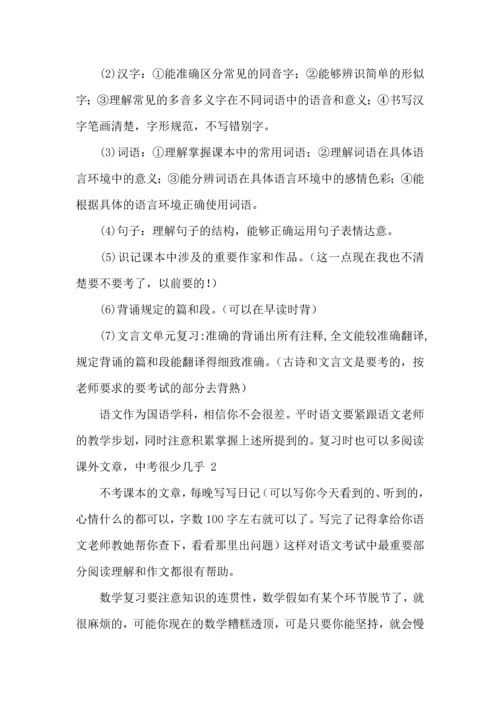 (2)汉字：①能准确区分常见的同音字；②能够辨识简单的形似字；③理解常见的多音多义字在不同词语中的语音和意义；④书写汉字笔画清楚，字形规范，不写错别字。

(3)词语：①理解掌握课本中的常用词语；②理解词语在具体语言环境中的意义；③能分辨词语在具体语言环境中的感情色彩；④能根据具体的语言环境正确使用词语。

(4)句子：理解句子的结构，能够正确运用句子表情达意。

(5)识记课本中涉及的重要作家和作品。（这一点现在我也不清楚要不要考了，以前要的!）

(6)背诵规定的篇和段。（可以在早读时背）

(7)文言文单元复习:准确的背诵出所有注释,全文能较准确翻译,规定背诵的篇和段能翻译得细致准确。（古诗和文言文是要考的，按老师要求的要考试的部分去背熟）

语文作为国语学科，相信你不会很差。平时语文要紧跟语文老师的教学步划，同时注意积累掌握上述所提到的。复习时也可以多阅读课外文章，中考很少几乎 2

不考课本的文章，每晚写写日记（可以写你今天看到的、听到的，心情什么的都可以，字数100字左右就可以了。写完了记得拿给你语文老师教她帮你查下，看看那里出问题）这样对语文考试中最重要部分阅读理解和作文都很有帮助。

数学复习要注意知识的连贯性，数学假如有某个环节脱节了，就很麻烦的，可能你现在的数学糟糕透顶，可是只要你能坚持，就会慢